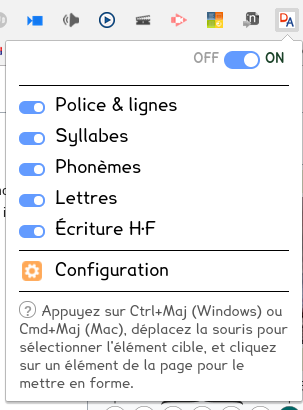 DA

OFF ON

Police & lignes
Syllabes
Phonèmes
Lettres
Écriture H·F

Configuration

? Appuyez sur Ctrl+Maj (Windows) ou Cmd+Maj (Mac), déplacez la souris pour sélectionner l'élément cible, et cliquez sur un élément de la page pour le mettre en forme.